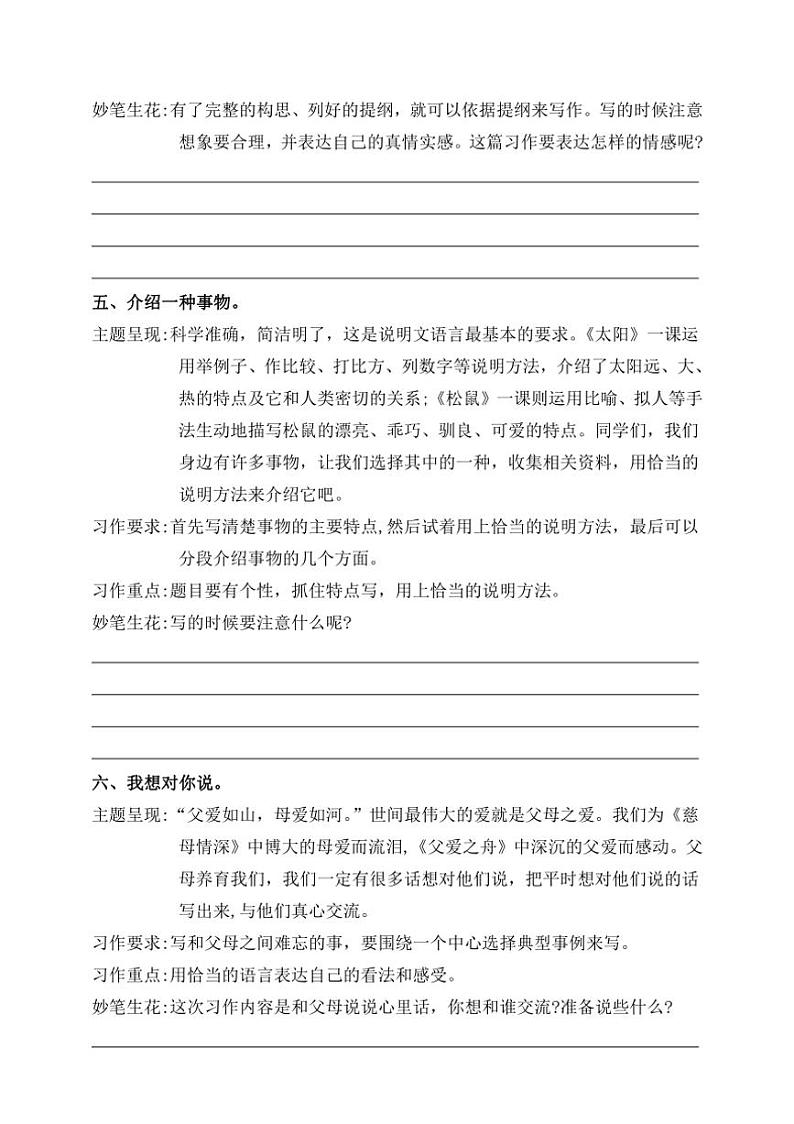 妙笔生花:有了完整的构思、列好的提纲，就可以依据提纲来写作。写的时候注意想象要合理，并表达自己的真情实感。这篇习作要表达怎样的情感呢?

五、介绍一种事物。

主题呈现:科学准确，简洁明了，这是说明文语言最基本的要求。《太阳》一课运用举例子、作比较、打比方、列数字等说明方法，介绍了太阳远、大、热的特点及它和人类密切的关系;《松鼠》一课则运用比喻、拟人等手法生动地描写松鼠的漂亮、乖巧、驯良、可爱的特点。同学们，我们身边有许多事物，让我们选择其中的一种，收集相关资料，用恰当的说明方法来介绍它吧。

习作要求:首先写清楚事物的主要特点,然后试着用上恰当的说明方法，最后可以分段介绍事物的几个方面。

习作重点:题目要有个性，抓住特点写，用上恰当的说明方法。

妙笔生花:写的时候要注意什么呢?

六、我想对你说。

主题呈现:“父爱如山，母爱如河。”世间最伟大的爱就是父母之爱。我们为《慈母情深》中博大的母爱而流泪,《父爱之舟》中深沉的父爱而感动。父母养育我们，我们一定有很多话想对他们说，把平时想对他们说的话写出来,与他们真心交流。

习作要求:写和父母之间难忘的事，要围绕一个中心选择典型事例来写。

习作重点:用恰当的语言表达自己的看法和感受。

妙笔生花:这次习作内容是和父母说说心里话，你想和谁交流?准备说些什么?